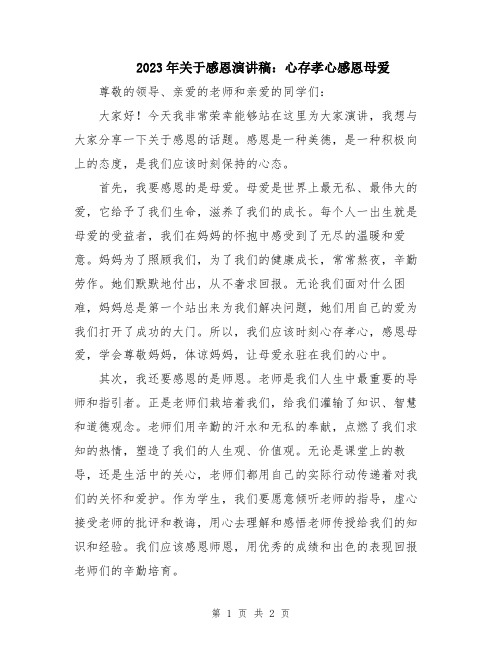 2023年关于感恩演讲稿：心存孝心感恩母爱

尊敬的领导、亲爱的老师和亲爱的同学们：

大家好！今天我非常荣幸能够站在这里为大家演讲，我想与大家分享一下关于感恩的话题。感恩是一种美德，是一种积极向上的态度，是我们应该时刻保持的心态。

首先，我要感恩的是母爱。母爱是世界上最无私、最伟大的爱，它给予了我们生命，滋养了我们的成长。每个人一出生就是母爱的受益者，我们在妈妈的怀抱中感受到了无尽的温暖和爱意。妈妈为了照顾我们，为了我们的健康成长，常常熬夜，辛勤劳作。她们默默地付出，从不奢求回报。无论我们面对什么困难，妈妈总是第一个站出来为我们解决问题，她们用自己的爱为我们打开了成功的大门。所以，我们应该时刻心存孝心，感恩母爱，学会尊敬妈妈，体谅妈妈，让母爱永驻在我们的心中。

其次，我还要感恩的是师恩。老师是我们人生中最重要的导师和指引者。正是老师们栽培着我们，给我们灌输了知识、智慧和道德观念。老师们用辛勤的汗水和无私的奉献，点燃了我们求知的热情，塑造了我们的人生观、价值观。无论是课堂上的教导，还是生活中的关心，老师们都用自己的实际行动传递着对我们的关怀和爱护。作为学生，我们要愿意倾听老师的指导，虚心接受老师的批评和教诲，用心去理解和感悟老师传授给我们的知识和经验。我们应该感恩师恩，用优秀的成绩和出色的表现回报老师们的辛勤培育。

第 1 页 共 2 页